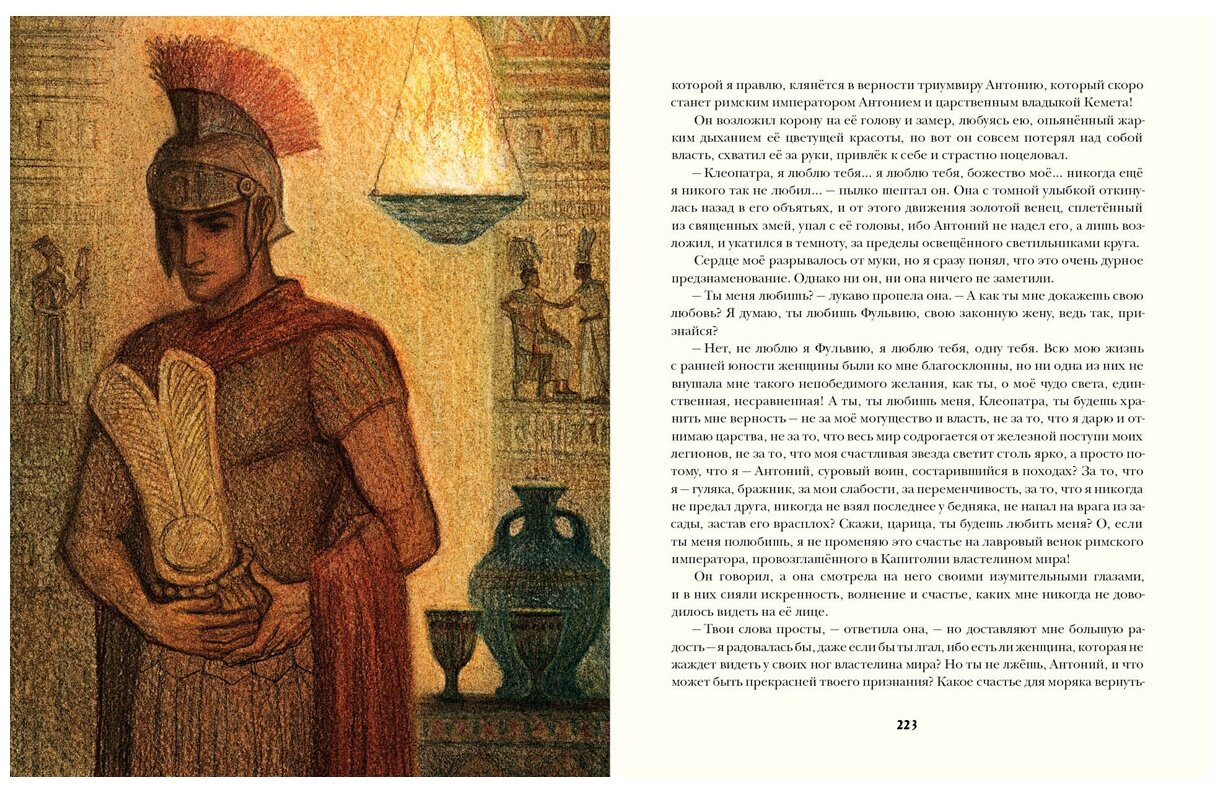 которой я правлю, клянётся в верности триумвиру Антонию, который скоро станет римским императором Антонием и царственным владыкой Кемета!

Он возложил корону на её голову и замер, любуясь ею, опьянённый жарким дыханием её цветущей красоты, но вот он совсем потерял над собой власть, схватил её за руки, привлёк к себе и страстно поцеловал.

— Клеопатра, я люблю тебя... я люблю тебя, божество моё... никогда ещё я никого так не любил... — пылко шептал он. Она с томной улыбкой откинулась назад в его объятьях, и от этого движения золотой венец, сплетённый из священных змей, упал с её головы, ибо Антоний не надел его, а лишь возложил, и укатился в темноту, за пределы освещённого светильниками круга.

Сердце моё разрывалось от муки, но я сразу понял, что это очень дурное предзнаменование. Однако ни он, ни она ничего не заметили.

— Ты меня любишь? — лукаво пропела она. — А как ты мне докажешь свою любовь? Я думаю, ты любишь Фульвию, свою законную жену, ведь так, признайся?

— Нет, не люблю я Фульвию, я люблю тебя, одну тебя. Всю мою жизнь с ранней юности женщины были ко мне благосклонны, но ни одна из них не внушала мне такого непобедимого желания, как ты, о моё чудо света, единственная, несравненная! А ты, ты любишь меня, Клеопатра, ты будешь хранить мне верность — не за моё могущество и власть, не за то, что я дарю и отнимаю царства, не за то, что весь мир содрогается от железной поступи моих легионов, не за то, что моя счастливая звезда светит столь ярко, а просто потому, что я — Антоний, суровый воин, состарившийся в походах? За то, что я — гуляка, бражник, за мои слабости, за переменчивость, за то, что я никогда не предал друга, никогда не взял последнее у бедняка, не напал на врага из засады, застав его врасплох? Скажи, царица, ты будешь любить меня? О, если ты меня полюбишь, я не променяю это счастье на лавровый венок римского императора, провозглашённого в Капитолии властелином мира!

Он говорил, а она смотрела на него своими изумительными глазами, и в них сияли искренность, волнение и счастье, каких мне никогда не доводилось видеть на её лице.

— Твои слова просты, — ответила она, — но доставляют мне большую радость — я радовалась бы, даже если бы ты лгал, ибо есть ли женщина, которая не жаждет видеть у своих ног властелина мира? Но ты не лжёшь, Антоний, и что может быть прекрасней твоего признания? Какое счастье для моряка вернуть-

223